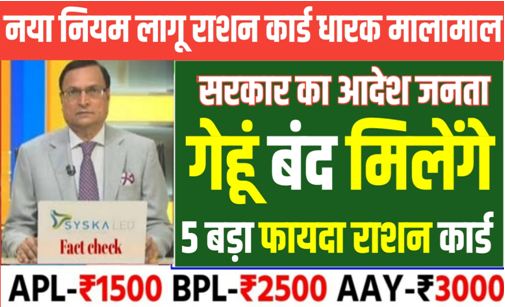 नया नियम लागू राशन कार्ड धारक मालामाल

SYSKA LED

Fact check

सरकार का आदेश जनता

गेहूं बंद मिलेंगे

5 बड़ा फायदा राशन कार्ड

APL-₹1500 BPL-₹2500 AAY-₹3000